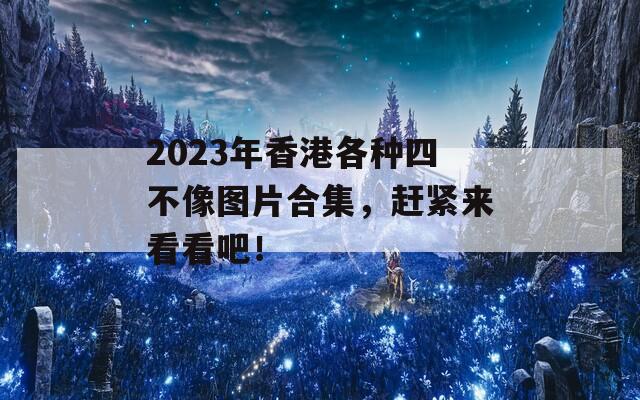 2023年香港各种四不像图片合集，赶紧来看看吧！